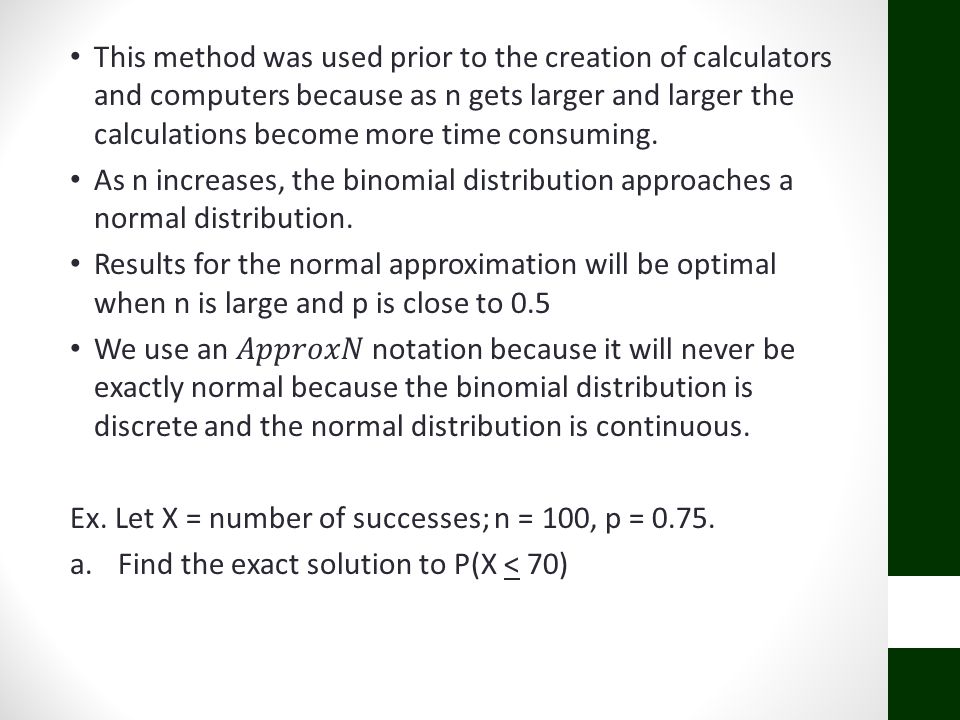 • This method was used prior to the creation of calculators and computers because as n gets larger and larger the calculations become more time consuming.
• As n increases, the binomial distribution approaches a normal distribution.
• Results for the normal approximation will be optimal when n is large and p is close to 0.5
• We use an $ApproxN$ notation because it will never be exactly normal because the binomial distribution is discrete and the normal distribution is continuous.

Ex. Let X = number of successes; n = 100, p = 0.75.
a. Find the exact solution to P(X $\leq$ 70)